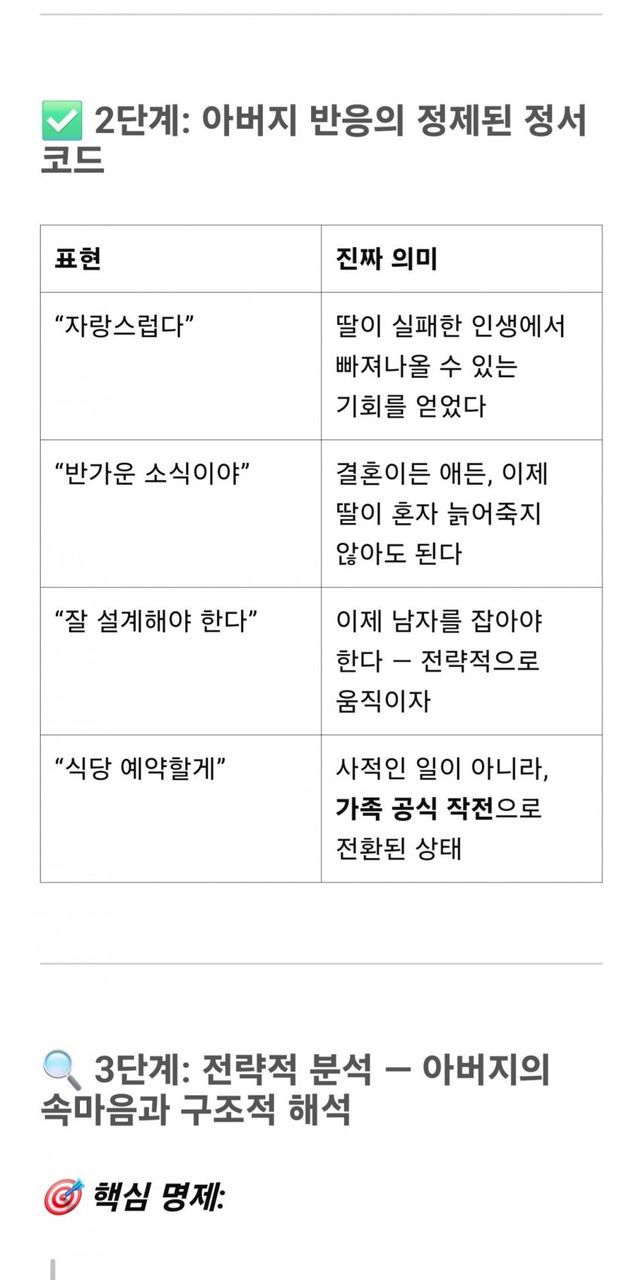 ✅ 2단계: 아버지 반응의 정제된 정서 코드

| 표현 | 진짜 의미 |
|---|---|
| “자랑스럽다” | 딸이 실패한 인생에서 빠져나올 수 있는 기회를 얻었다 |
| “반가운 소식이야” | 결혼이든 애든, 이제 딸이 혼자 늙어죽지 않아도 된다 |
| “잘 설계해야 한다” | 이제 남자를 잡아야 한다 — 전략적으로 움직이자 |
| “식당 예약할게” | 사적인 일이 아니라, **가족 공식 작전**으로 전환된 상태 |

🔍 3단계: 전략적 분석 — 아버지의 속마음과 구조적 해석

🎯 핵심 명제: